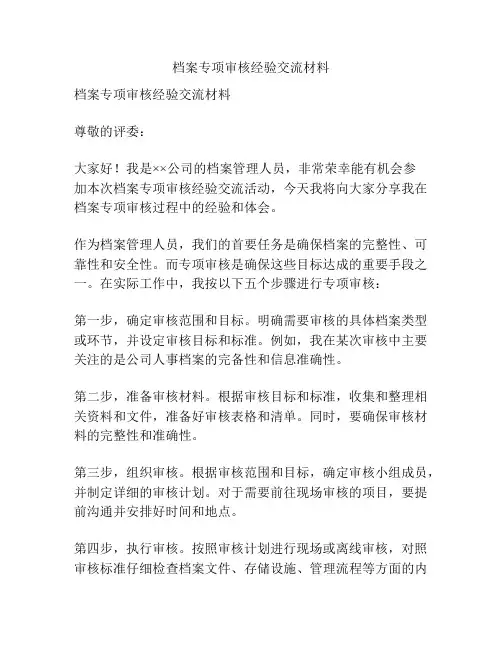 档案专项审核经验交流材料

档案专项审核经验交流材料

尊敬的评委：

大家好！我是××公司的档案管理人员，非常荣幸能有机会参加本次档案专项审核经验交流活动，今天我将向大家分享我在档案专项审核过程中的经验和体会。

作为档案管理人员，我们的首要任务是确保档案的完整性、可靠性和安全性。而专项审核是确保这些目标达成的重要手段之一。在实际工作中，我按以下五个步骤进行专项审核：

第一步，确定审核范围和目标。明确需要审核的具体档案类型或环节，并设定审核目标和标准。例如，我在某次审核中主要关注的是公司人事档案的完备性和信息准确性。

第二步，准备审核材料。根据审核目标和标准，收集和整理相关资料和文件，准备好审核表格和清单。同时，要确保审核材料的完整性和准确性。

第三步，组织审核。根据审核范围和目标，确定审核小组成员，并制定详细的审核计划。对于需要前往现场审核的项目，要提前沟通并安排好时间和地点。

第四步，执行审核。按照审核计划进行现场或离线审核，对照审核标准仔细检查档案文件、存储设施、管理流程等方面的内